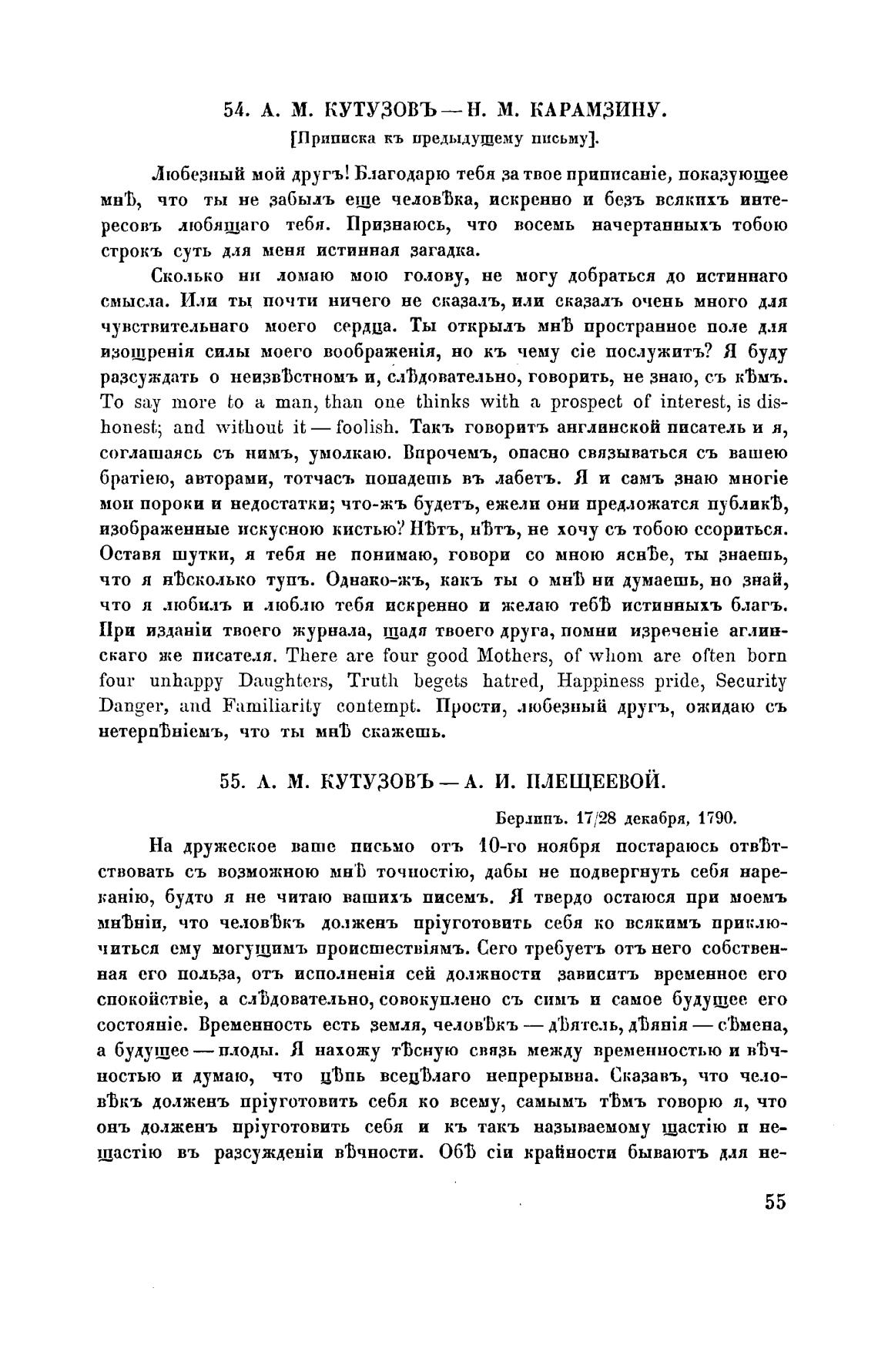 54. А. М. КУТУЗОВЪ — Н. М. КАРАМЗИНУ.
[Приписка къ предыдущему письму].

Любезный мой другъ! Благодарю тебя за твое приписаніе, показующее мнѣ, что ты не забылъ еще человѣка, искренно и безъ всякихъ интересовъ любящаго тебя. Признаюсь, что восемь начертанныхъ тобою строкъ суть для меня истинная загадка.

Сколько ни ломаю мою голову, не могу добраться до истиннаго смысла. Или ты почти ничего не сказалъ, или сказалъ очень много для чувствительнаго моего сердца. Ты открылъ мнѣ пространное поле для изощренія силы моего воображенія, но къ чему сіе послужитъ? Я буду разсуждать о неизвѣстномъ и, слѣдовательно, говорить, не знаю, съ кѣмъ. To say more to a man, than one thinks with a prospect of interest, is dishonest; and without it — foolish. Такъ говоритъ англинской писатель и я, соглашаясь съ нимъ, умолкаю. Впрочемъ, опасно связываться съ вашею братіею, авторами, тотчасъ попадешь въ лабетъ. Я и самъ знаю многіе мои пороки и недостатки; что-жъ будетъ, ежели они предложатся публикѣ, изображенные искусною кистью? Нѣтъ, нѣтъ, не хочу съ тобою ссориться. Оставя шутки, я тебя не понимаю, говори со мною яснѣе, ты знаешь, что я нѣсколько тупъ. Однако-жъ, какъ ты о мнѣ ни думаешь, но знай, что я любилъ и люблю тебя искренно и желаю тебѣ истинныхъ благъ. При изданіи твоего журнала, щадя твоего друга, помни изреченіе аглинскаго же писателя. There are four good Mothers, of whom are often born four unhappy Daughters, Truth begets hatred, Happiness pride, Security Danger, and Familiarity contempt. Прости, любезный другъ, ожидаю съ нетерпѣніемъ, что ты мнѣ скажешь.

55. А. М. КУТУЗОВЪ — А. И. ПЛЕЩЕЕВОЙ.

Берлинъ. 17/28 декабря, 1790.

На дружеское ваше письмо отъ 10-го ноября постараюсь отвѣтствовать съ возможною мнѣ точностію, дабы не подвергнуть себя нареканію, будто я не читаю вашихъ писемъ. Я твердо остаюся при моемъ мнѣніи, что человѣкъ долженъ пріуготовить себя ко всякимъ приключиться ему могущимъ происшествіямъ. Сего требуетъ отъ него собственная его польза, отъ исполненія сей должности зависитъ временное его спокойствіе, а слѣдовательно, совокуплено съ симъ и самое будущее его состояніе. Временность есть земля, человѣкъ — дѣятель, дѣянія — сѣмена, а будущее — плоды. Я нахожу тѣсную связь между временностью и вѣчностью и думаю, что цѣпь всецѣлаго непрерывна. Сказавъ, что человѣкъ долженъ пріуготовить себя ко всему, самымъ тѣмъ говорю я, что онъ долженъ пріуготовить себя и къ такъ называемому щастію и нещастію въ разсужденіи вѣчности. Обѣ сіи крайности бываютъ для не-

55